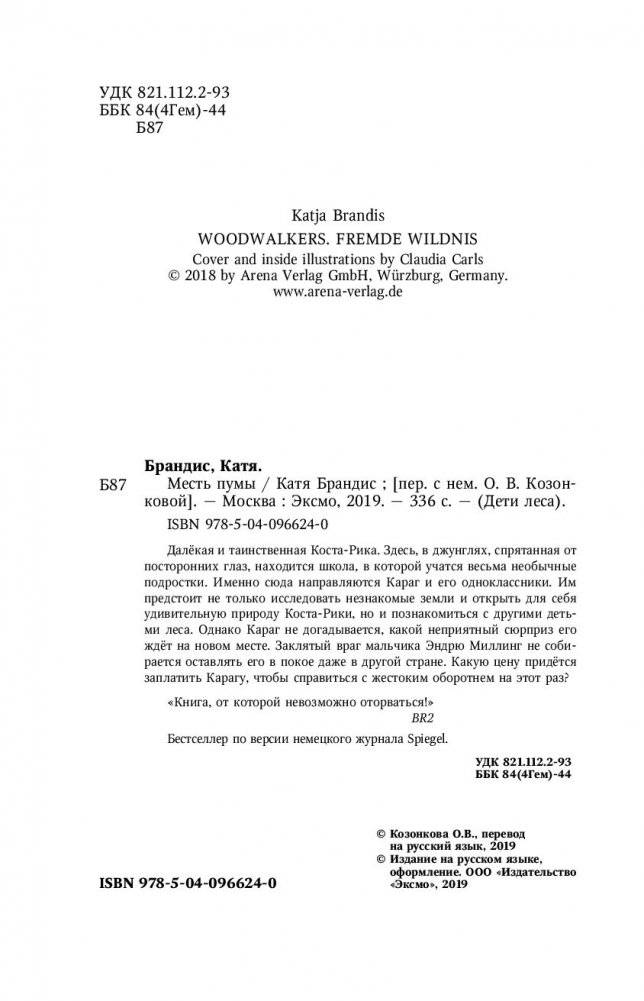 УДК 821.112.2-93
ББК 84(4Гем)-44
Б87

Katja Brandis
WOODWALKERS. FREMDE WILDNIS
Cover and inside illustrations by Claudia Carls
© 2018 by Arena Verlag GmbH, Würzburg, Germany.
www.arena-verlag.de

Брандис, Катя.
Б87 Месть пумы / Катя Брандис ; [пер. с нем. О. В. Козонковой]. — Москва : Эксмо, 2019. — 336 с. — (Дети леса).
ISBN 978-5-04-096624-0

Далёкая и таинственная Коста-Рика. Здесь, в джунглях, спрятанная от посторонних глаз, находится школа, в которой учатся весьма необычные подростки. Именно сюда направляются Караг и его одноклассники. Им предстоит не только исследовать незнакомые земли и открыть для себя удивительную природу Коста-Рики, но и познакомиться с другими детьми леса. Однако Караг не догадывается, какой неприятный сюрприз его ждёт на новом месте. Заклятый враг мальчика Эндрю Миллинг не собирается оставлять его в покое даже в другой стране. Какую цену придётся заплатить Карагу, чтобы справиться с жестоким оборотнем на этот раз?

«Книга, от которой невозможно оторваться!»
BR2

Бестселлер по версии немецкого журнала Spiegel.

УДК 821.112.2-93
ББК 84(4Гем)-44

© Козонкова О.В., перевод на русский язык, 2019
© Издание на русском языке, оформление. ООО «Издательство «Эксмо», 2019

ISBN 978-5-04-096624-0